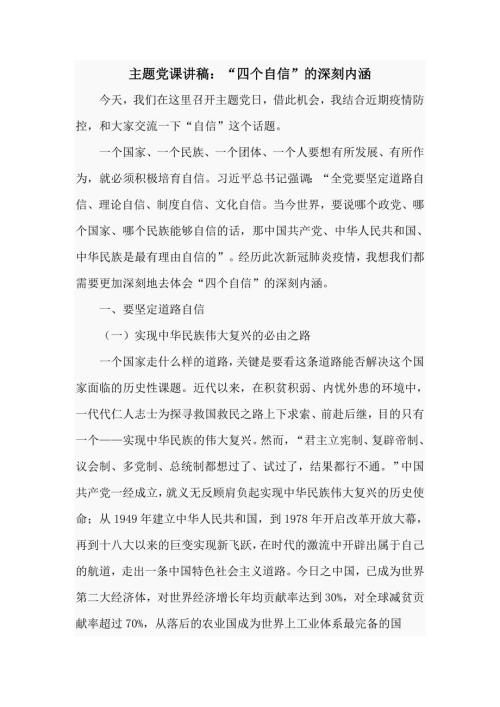 主题党课讲稿：“四个自信”的深刻内涵

今天，我们在这里召开主题党日，借此机会，我结合近期疫情防控，和大家交流一下“自信”这个话题。

一个国家、一个民族、一个团体、一个人要想有所发展、有所作为，就必须积极培育自信。习近平总书记强调：“全党要坚定道路自信、理论自信、制度自信、文化自信。当今世界，要说哪个政党、哪个国家、哪个民族能够自信的话，那中国共产党、中华人民共和国、中华民族是最有理由自信的”。经历此次新冠肺炎疫情，我想我们都需要更加深刻地去体会“四个自信”的深刻内涵。

一、要坚定道路自信

（一）实现中华民族伟大复兴的必由之路

一个国家走什么样的道路，关键是要看这条道路能否解决这个国家面临的历史性课题。近代以来，在积贫积弱、内忧外患的环境中，一代代仁人志士为探寻救国救民之路上下求索、前赴后继，目的只有一个——实现中华民族的伟大复兴。然而，“君主立宪制、复辟帝制、议会制、多党制、总统制都想过了、试过了，结果都行不通。”中国共产党一经成立，就义无反顾肩负起实现中华民族伟大复兴的历史使命；从 1949 年建立中华人民共和国，到 1978 年开启改革开放大幕，再到十八大以来的巨变实现新飞跃，在时代的激流中开辟出属于自己的航道，走出一条中国特色社会主义道路。今日之中国，已成为世界第二大经济体，对世界经济增长年均贡献率达到 30%，对全球减贫贡献率超过 70%，从落后的农业国成为世界上工业体系最完备的国